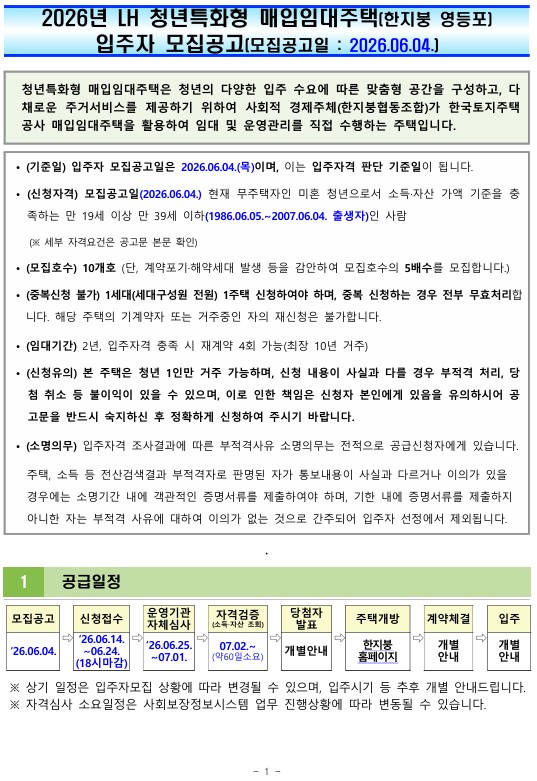 2026년 LH 청년특화형 매입임대주택(한지붕 영등포)
입주자 모집공고(모집공고일 : 2026.06.04.)

청년특화형 매입임대주택은 청년의 다양한 입주 수요에 따른 맞춤형 공간을 구성하고, 다채로운 주거서비스를 제공하기 위하여 사회적 경제주체(한지붕협동조합)가 한국토지주택공사 매입임대주택을 활용하여 임대 및 운영관리를 직접 수행하는 주택입니다.

• (기준일) 입주자 모집공고일은 2026.06.04.(목)이며, 이는 입주자격 판단 기준일이 됩니다.

• (신청자격) 모집공고일(2026.06.04.) 현재 무주택자인 미혼 청년으로서 소득·자산 가액 기준을 충족하는 만 19세 이상 만 39세 이하(1986.06.05.~2007.06.04. 출생자)인 사람
(※ 세부 자격요건은 공고문 본문 확인)

• (모집호수) 10개호 (단, 계약포기·해약세대 발생 등을 감안하여 모집호수의 5배수를 모집합니다.)

• (중복신청 불가) 1세대(세대구성원 전원) 1주택 신청하여야 하며, 중복 신청하는 경우 전부 무효처리합니다. 해당 주택의 기계약자 또는 거주중인 자의 재신청은 불가합니다.

• (임대기간) 2년, 입주자격 충족 시 재계약 4회 가능(최장 10년 거주)

• (신청유의) 본 주택은 청년 1인만 거주 가능하며, 신청 내용이 사실과 다를 경우 부적격 처리, 당첨 취소 등 불이익이 있을 수 있으며, 이로 인한 책임은 신청자 본인에게 있음을 유의하시어 공고문을 반드시 숙지하신 후 정확하게 신청하여 주시기 바랍니다.

• (소명의무) 입주자격 조사결과에 따른 부적격사유 소명의무는 전적으로 공급신청자에게 있습니다.
주택, 소득 등 전산검색결과 부적격자로 판명된 자가 통보내용이 사실과 다르거나 이의가 있을 경우에는 소명기간 내에 객관적인 증명서류를 제출하여야 하며, 기한 내에 증명서류를 제출하지 아니한 자는 부적격 사유에 대하여 이의가 없는 것으로 간주되어 입주자 선정에서 제외됩니다.

1 공급일정

| 모집공고 | 신청접수 | 운영기관 자체심사 | 자격검증 (소득·자산 조회) | 당첨자 발표 | 주택개방 | 계약체결 | 입주 |
|---|---|---|---|---|---|---|---|
| '26.06.04. | '26.06.14. ~06.24. (18시마감) | '26.06.25. ~07.01. | 07.02.~ (약60일소요) | 개별안내 | 한지붕 홈페이지 | 개별 안내 | 개별 안내 |

※ 상기 일정은 입주자모집 상황에 따라 변경될 수 있으며, 입주시기 등 추후 개별 안내드립니다.
※ 자격심사 소요일정은 사회보장정보시스템 업무 진행상황에 따라 변동될 수 있습니다.

- 1 -